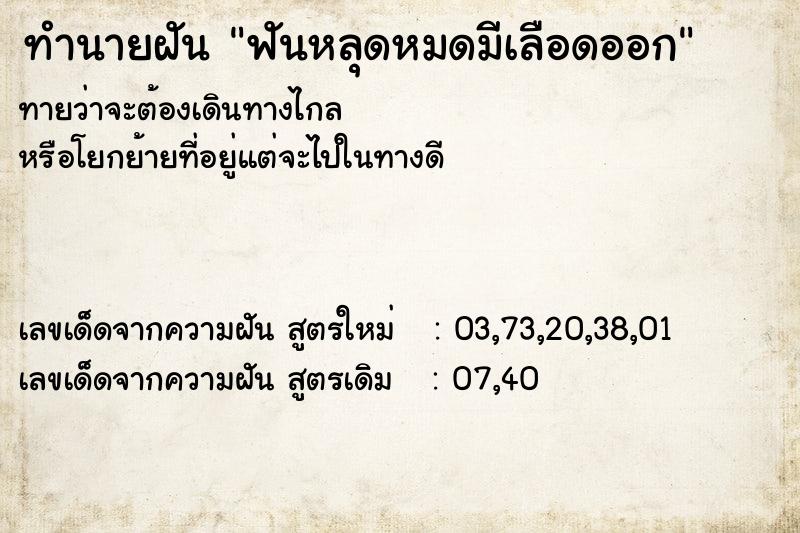 ทำนายฝัน "ฟันหลุดหมดมีเลือดออก"

ทายว่าจะต้องเดินทางไกล
หรือโยกย้ายที่อยู่แต่จะไปในทางดี

เลขเด็ดจากความฝัน สูตรใหม่ : 03,73,20,38,01
เลขเด็ดจากความฝัน สูตรเดิม : 07,40